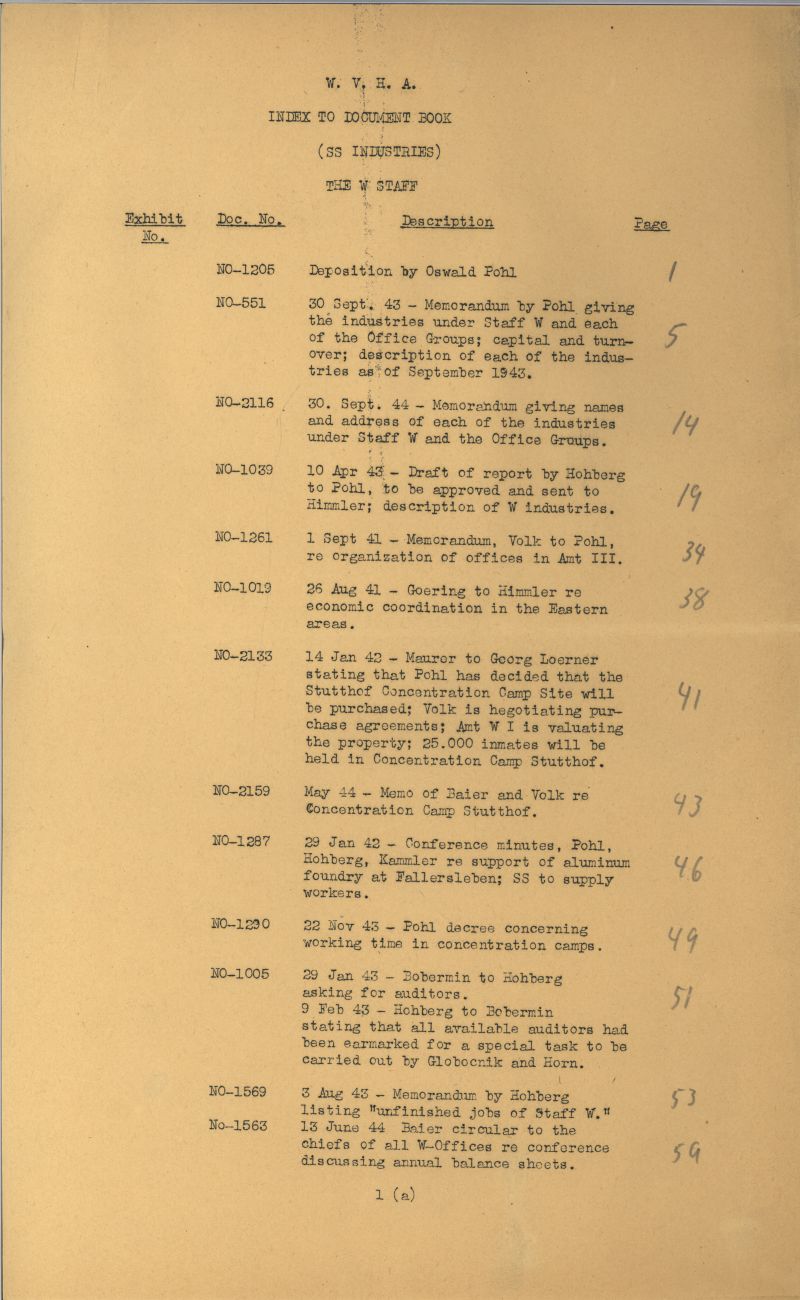 W. V. H. A.

INDEX TO DOCUMENT BOOK

(SS INDUSTRIES)

THE W STAFF

| Exhibit No. | Doc. No. | Description | Page |
|---|---|---|---|
| | NO-1205 | Deposition by Oswald Pohl | 1 |
| | NO-551 | 30 Sept. 43 - Memorandum by Pohl giving the industries under Staff W and each of the Office Groups; capital and turnover; description of each of the industries as of September 1943. | 5 |
| | NO-2116 | 30. Sept. 44 - Memorandum giving names and address of each of the industries under Staff W and the Office Groups. | 14 |
| | NO-1039 | 10 Apr 43 - Draft of report by Hohberg to Pohl, to be approved and sent to Himmler; description of W industries. | 19 |
| | NO-1261 | 1 Sept 41 - Memorandum, Volk to Pohl, re organization of offices in Amt III. | 34 |
| | NO-1019 | 26 Aug 41 - Goering to Himmler re economic coordination in the Eastern areas. | 38 |
| | NO-2133 | 14 Jan 42 - Maurer to Georg Loerner stating that Pohl has decided that the Stutthof Concentration Camp Site will be purchased; Volk is negotiating purchase agreements; Amt W I is valuating the property; 25.000 inmates will be held in Concentration Camp Stutthof. | 41 |
| | NO-2159 | May 44 - Memo of Baier and Volk re Concentration Camp Stutthof. | 43 |
| | NO-1287 | 29 Jan 42 - Conference minutes, Pohl, Hohberg, Kammler re support of aluminum foundry at Fallersleben; SS to supply workers. | 46 |
| | NO-1290 | 22 Nov 43 - Pohl decree concerning working time in concentration camps. | 49 |
| | NO-1005 | 29 Jan 43 - Bobermin to Hohberg asking for auditors. 9 Feb 43 - Hohberg to Bobermin stating that all available auditors had been earmarked for a special task to be carried out by Globocnik and Horn. | 51 |
| | NO-1569 | 3 Aug 43 - Memorandum by Hohberg listing "unfinished jobs of Staff W." | 53 |
| | No-1563 | 13 June 44 Baier circular to the chiefs of all W-Offices re conference discussing annual balance sheets. | 59 |

1 (a)